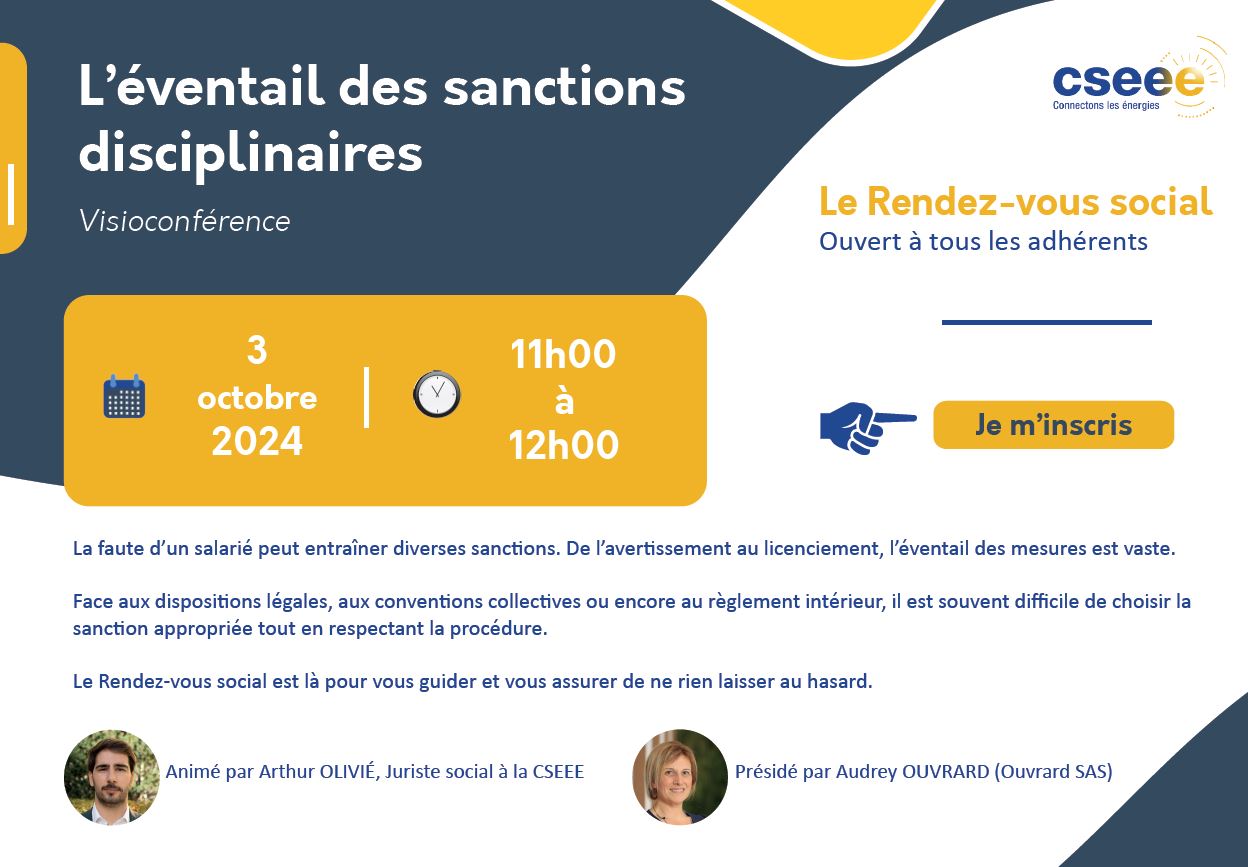 L'éventail des sanctions disciplinaires

Visioconférence

cseee
Connectons les énergies

Le Rendez-vous social
Ouvert à tous les adhérents

3
octobre
2024

11h00
à
12h00

Je m'inscris

La faute d'un salarié peut entraîner diverses sanctions. De l'avertissement au licenciement, l'éventail des mesures est vaste.

Face aux dispositions légales, aux conventions collectives ou encore au règlement intérieur, il est souvent difficile de choisir la sanction appropriée tout en respectant la procédure.

Le Rendez-vous social est là pour vous guider et vous assurer de ne rien laisser au hasard.

Animé par Arthur OLIVIÉ, Juriste social à la CSEEE

Présidé par Audrey OUVRARD (Ouvrard SAS)